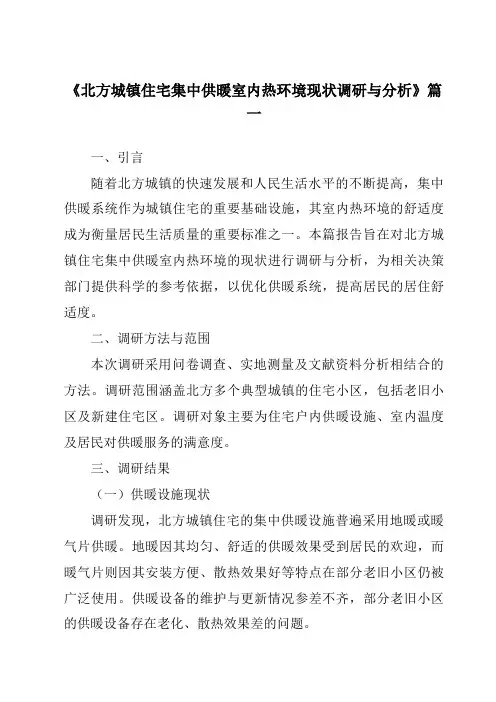 《北方城镇住宅集中供暖室内热环境现状调研与分析》篇一

一、引言

随着北方城镇的快速发展和人民生活水平的不断提高，集中供暖系统作为城镇住宅的重要基础设施，其室内热环境的舒适度成为衡量居民生活质量的重要标准之一。本篇报告旨在对北方城镇住宅集中供暖室内热环境的现状进行调研与分析，为相关决策部门提供科学的参考依据，以优化供暖系统，提高居民的居住舒适度。

二、调研方法与范围

本次调研采用问卷调查、实地测量及文献资料分析相结合的方法。调研范围涵盖北方多个典型城镇的住宅小区，包括老旧小区及新建住宅区。调研对象主要为住宅户内供暖设施、室内温度及居民对供暖服务的满意度。

三、调研结果

（一）供暖设施现状

调研发现，北方城镇住宅的集中供暖设施普遍采用地暖或暖气片供暖。地暖因其均匀、舒适的供暖效果受到居民的欢迎，而暖气片则因其安装方便、散热效果好等特点在部分老旧小区仍被广泛使用。供暖设备的维护与更新情况参差不齐，部分老旧小区的供暖设备存在老化、散热效果差的问题。